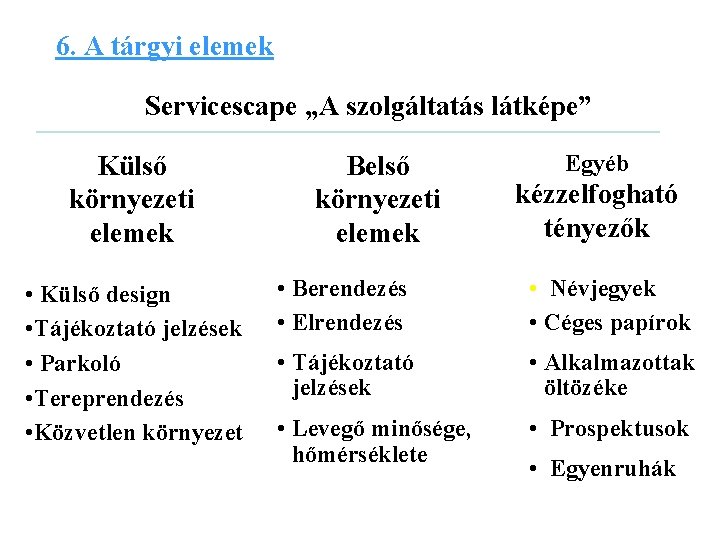 6. A tárgyi elemek

Servicescape „A szolgáltatás látképe”

Külső környezeti elemek

• Külső design
•Tájékoztató jelzések
• Parkoló
•Tereprendezés
•Közvetlen környezet

Belső környezeti elemek

• Berendezés
• Elrendezés
• Tájékoztató jelzések
• Levegő minősége, hőmérséklete

Egyéb kézzelfogható tényezők

• Névjegyek
• Céges papírok
• Alkalmazottak öltözéke
• Prospektusok
• Egyenruhák